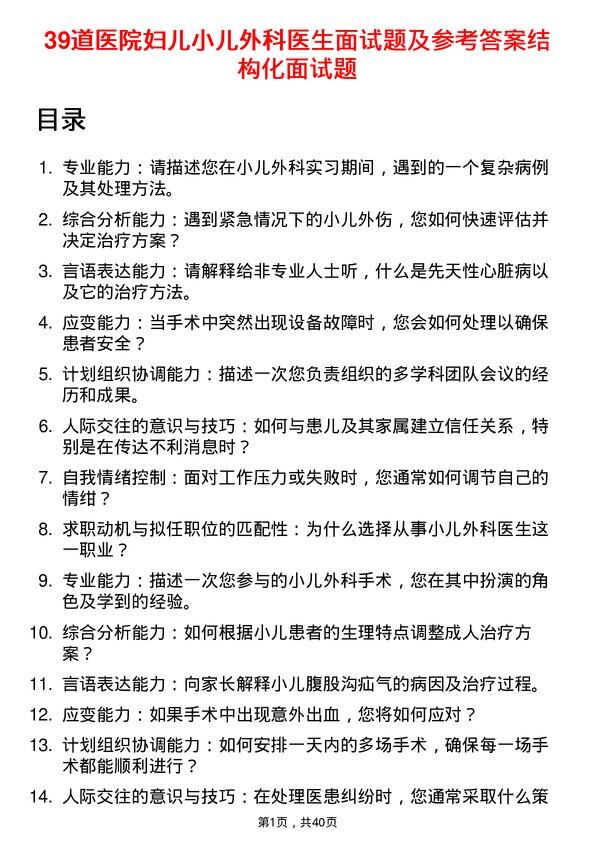 39道医院妇儿小儿外科医生面试题及参考答案结构化面试题

目录

1. 专业能力：请描述您在小儿外科实习期间，遇到的一个复杂病例及其处理方法。
2. 综合分析能力：遇到紧急情况下的小儿外伤，您如何快速评估并决定治疗方案？
3. 言语表达能力：请解释给非专业人士听，什么是先天性心脏病以及它的治疗方法。
4. 应变能力：当手术中突然出现设备故障时，您会如何处理以确保患者安全？
5. 计划组织协调能力：描述一次您负责组织的多学科团队会议的经历和成果。
6. 人际交往的意识与技巧：如何与患儿及其家属建立信任关系，特别是在传达不利消息时？
7. 自我情绪控制：面对工作压力或失败时，您通常如何调节自己的情绪？
8. 求职动机与拟任职位的匹配性：为什么选择从事小儿外科医生这一职业？
9. 专业能力：描述一次您参与的小儿外科手术，您在其中扮演的角色及学到的经验。
10. 综合分析能力：如何根据小儿患者的生理特点调整成人治疗方案？
11. 言语表达能力：向家长解释小儿腹股沟疝气的病因及治疗过程。
12. 应变能力：如果手术中出现意外出血，您将如何应对？
13. 计划组织协调能力：如何安排一天内的多场手术，确保每一场手术都能顺利进行？
14. 人际交往的意识与技巧：在处理医患纠纷时，您通常采取什么策

第1页，共40页